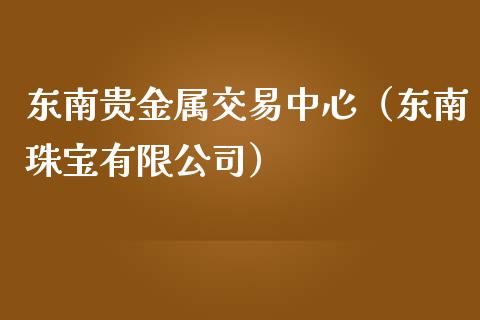 东南贵金属交易中心（东南珠宝有限公司）